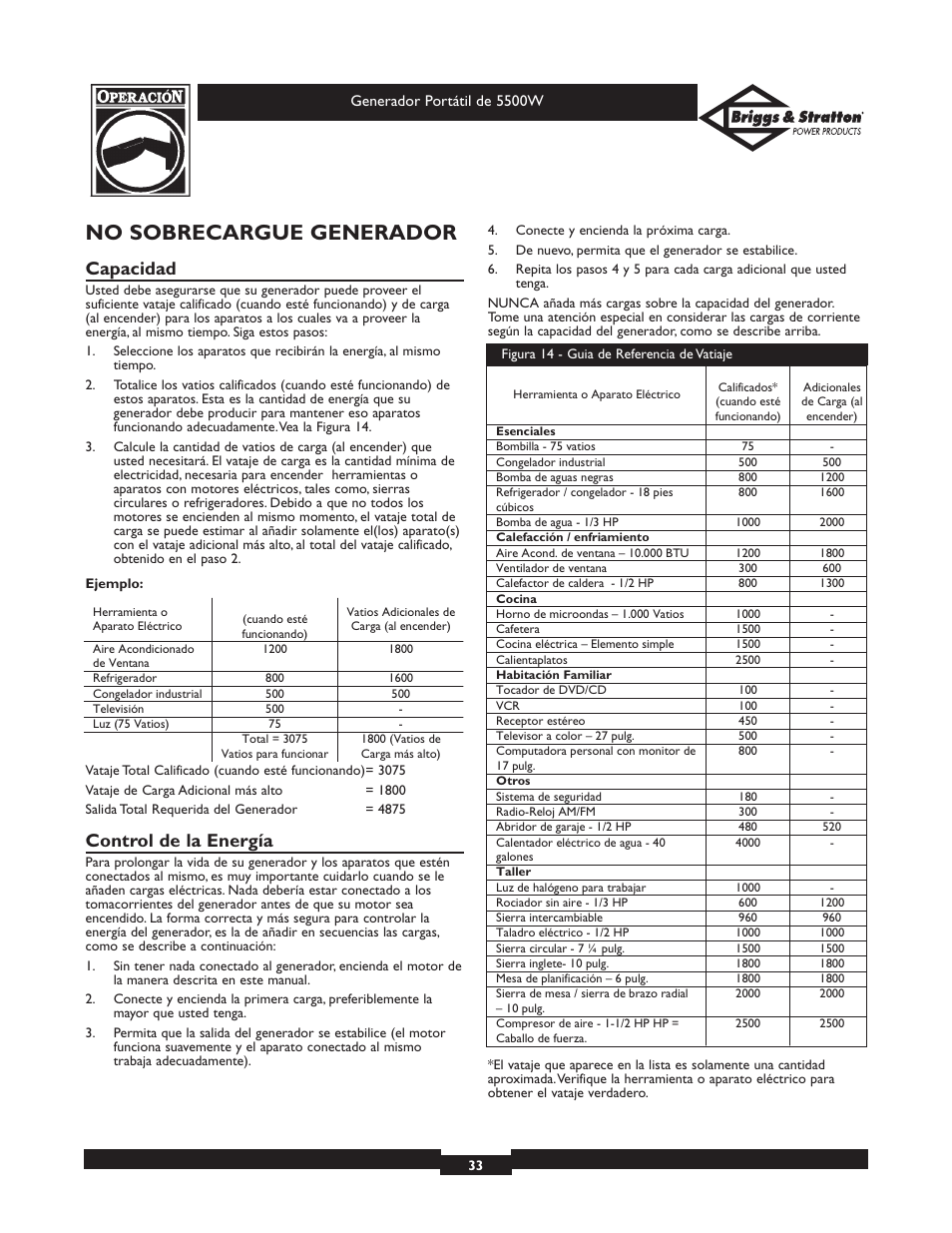 OPERACIÓN

Generador Portátil de 5500W

Briggs & Stratton POWER PRODUCTS

NO SOBRECARGUE GENERADOR

Capacidad

Usted debe asegurarse que su generador puede proveer el suficiente vataje calificado (cuando esté funcionando) y de carga (al encender) para los aparatos a los cuales va a proveer la energía, al mismo tiempo. Siga estos pasos:

1. Seleccione los aparatos que recibirán la energía, al mismo tiempo.

2. Totalice los vatios calificados (cuando esté funcionando) de estos aparatos. Esta es la cantidad de energía que su generador debe producir para mantener eso aparatos funcionando adecuadamente. Vea la Figura 14.

3. Calcule la cantidad de vatios de carga (al encender) que usted necesitará. El vataje de carga es la cantidad mínima de electricidad, necesaria para encender herramientas o aparatos con motores eléctricos, tales como, sierras circulares o refrigeradores. Debido a que no todos los motores se encienden al mismo momento, el vataje total de carga se puede estimar al añadir solamente el(los) aparato(s) con el vataje adicional más alto, al total del vataje calificado, obtenido en el paso 2.

Ejemplo:

| Herramienta o Aparato Eléctrico | (cuando esté funcionando) | Vatios Adicionales de Carga (al encender) |
|---|---|---|
| Aire Acondicionado de Ventana | 1200 | 1800 |
| Refrigerador | 800 | 1600 |
| Congelador industrial | 500 | 500 |
| Televisión | 500 | - |
| Luz (75 Vatios) | 75 | - |
| | Total = 3075 Vatios para funcionar | 1800 (Vatios de Carga más alto) |

Vataje Total Calificado (cuando esté funcionando)= 3075
Vataje de Carga Adicional más alto = 1800
Salida Total Requerida del Generador = 4875

Control de la Energía

Para prolongar la vida de su generador y los aparatos que estén conectados al mismo, es muy importante cuidarlo cuando se le añaden cargas eléctricas. Nada debería estar conectado a los tomacorrientes del generador antes de que su motor sea encendido. La forma correcta y más segura para controlar la energía del generador, es la de añadir en secuencias las cargas, como se describe a continuación:

1. Sin tener nada conectado al generador, encienda el motor de la manera descrita en este manual.

2. Conecte y encienda la primera carga, preferiblemente la mayor que usted tenga.

3. Permita que la salida del generador se estabilice (el motor funciona suavemente y el aparato conectado al mismo trabaja adecuadamente).

4. Conecte y encienda la próxima carga.

5. De nuevo, permita que el generador se estabilice.

6. Repita los pasos 4 y 5 para cada carga adicional que usted tenga.

NUNCA añada más cargas sobre la capacidad del generador. Tome una atención especial en considerar las cargas de corriente según la capacidad del generador, como se describe arriba.

Figura 14 - Guia de Referencia de Vatiaje

| Herramienta o Aparato Eléctrico | Calificados* (cuando esté funcionando) | Adicionales de Carga (al encender) |
|---|---|---|
| **Esenciales** | | |
| Bombilla - 75 vatios | 75 | - |
| Congelador industrial | 500 | 500 |
| Bomba de aguas negras | 800 | 1200 |
| Refrigerador / congelador - 18 pies cúbicos | 800 | 1600 |
| Bomba de agua - 1/3 HP | 1000 | 2000 |
| **Calefacción / enfriamiento** | | |
| Aire Acond. de ventana – 10.000 BTU | 1200 | 1800 |
| Ventilador de ventana | 300 | 600 |
| Calefactor de caldera - 1/2 HP | 800 | 1300 |
| **Cocina** | | |
| Horno de microondas – 1.000 Vatios | 1000 | - |
| Cafetera | 1500 | - |
| Cocina eléctrica – Elemento simple | 1500 | - |
| Calientaplatos | 2500 | - |
| **Habitación Familiar** | | |
| Tocador de DVD/CD | 100 | - |
| VCR | 100 | - |
| Receptor estéreo | 450 | - |
| Televisor a color – 27 pulg. | 500 | - |
| Computadora personal con monitor de 17 pulg. | 800 | - |
| **Otros** | | |
| Sistema de seguridad | 180 | - |
| Radio-Reloj AM/FM | 300 | - |
| Abridor de garaje - 1/2 HP | 480 | 520 |
| Calentador eléctrico de agua - 40 galones | 4000 | - |
| **Taller** | | |
| Luz de halógeno para trabajar | 1000 | - |
| Rociador sin aire - 1/3 HP | 600 | 1200 |
| Sierra intercambiable | 960 | 960 |
| Taladro eléctrico - 1/2 HP | 1000 | 1000 |
| Sierra circular - 7 ¼ pulg. | 1500 | 1500 |
| Sierra inglete- 10 pulg. | 1800 | 1800 |
| Mesa de planificación – 6 pulg. | 1800 | 1800 |
| Sierra de mesa / sierra de brazo radial – 10 pulg. | 2000 | 2000 |
| Compresor de aire - 1-1/2 HP HP = Caballo de fuerza. | 2500 | 2500 |

*El vataje que aparece en la lista es solamente una cantidad aproximada. Verifique la herramienta o aparato eléctrico para obtener el vataje verdadero.

33